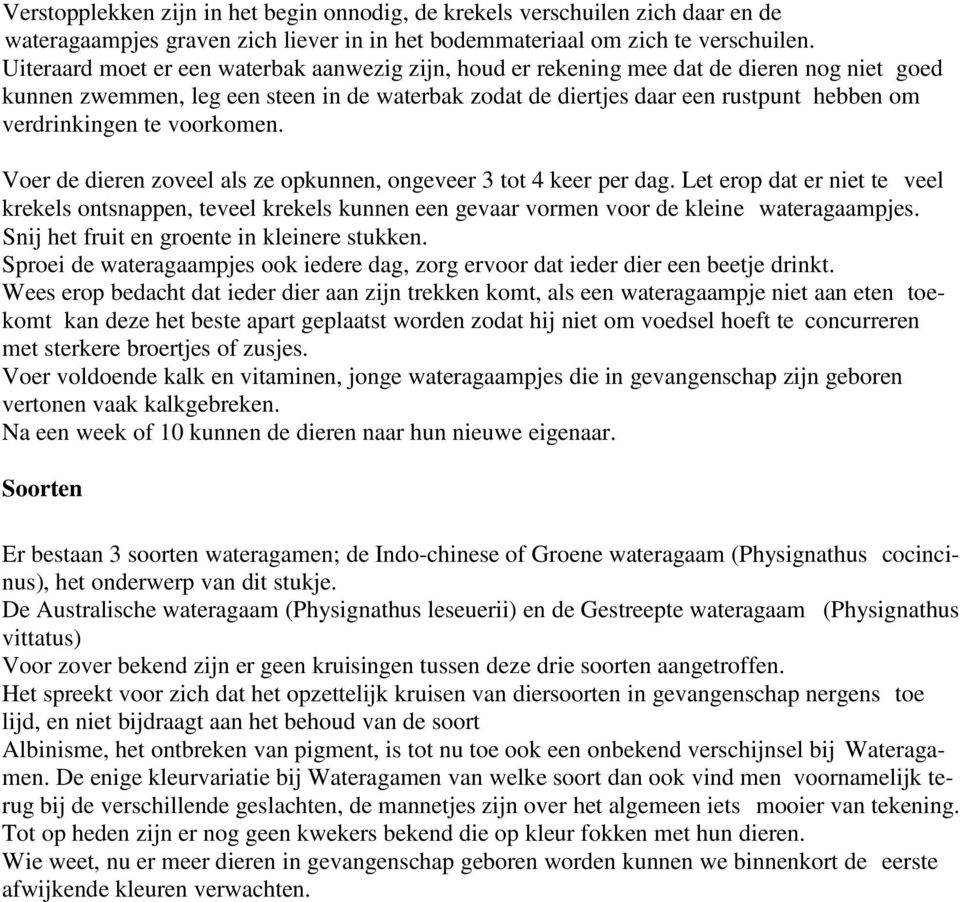 Verstopplekken zijn in het begin onnodig, de krekels verschuilen zich daar en de wateragaampjes graven zich liever in in het bodemmateriaal om zich te verschuilen.
Uiteraard moet er een waterbak aanwezig zijn, houd er rekening mee dat de dieren nog niet goed kunnen zwemmen, leg een steen in de waterbak zodat de diertjes daar een rustpunt hebben om verdrinkingen te voorkomen.

Voer de dieren zoveel als ze opkunnen, ongeveer 3 tot 4 keer per dag. Let erop dat er niet te veel krekels ontsnappen, teveel krekels kunnen een gevaar vormen voor de kleine wateragaampjes.
Snij het fruit en groente in kleinere stukken.
Sproei de wateragaampjes ook iedere dag, zorg ervoor dat ieder dier een beetje drinkt.
Wees erop bedacht dat ieder dier aan zijn trekken komt, als een wateragaampje niet aan eten toekomt kan deze het beste apart geplaatst worden zodat hij niet om voedsel hoeft te concurreren met sterkere broertjes of zusjes.
Voer voldoende kalk en vitaminen, jonge wateragaampjes die in gevangenschap zijn geboren vertonen vaak kalkgebreken.
Na een week of 10 kunnen de dieren naar hun nieuwe eigenaar.

Soorten

Er bestaan 3 soorten wateragamen; de Indo-chinese of Groene wateragaam (Physignathus cocincinus), het onderwerp van dit stukje.
De Australische wateragaam (Physignathus leseuerii) en de Gestreepte wateragaam (Physignathus vittatus)
Voor zover bekend zijn er geen kruisingen tussen deze drie soorten aangetroffen.
Het spreekt voor zich dat het opzettelijk kruisen van diersoorten in gevangenschap nergens toe lijd, en niet bijdraagt aan het behoud van de soort
Albinisme, het ontbreken van pigment, is tot nu toe ook een onbekend verschijnsel bij Wateragamen. De enige kleurvariatie bij Wateragamen van welke soort dan ook vind men voornamelijk terug bij de verschillende geslachten, de mannetjes zijn over het algemeen iets mooier van tekening.
Tot op heden zijn er nog geen kwekers bekend die op kleur fokken met hun dieren.
Wie weet, nu er meer dieren in gevangenschap geboren worden kunnen we binnenkort de eerste afwijkende kleuren verwachten.